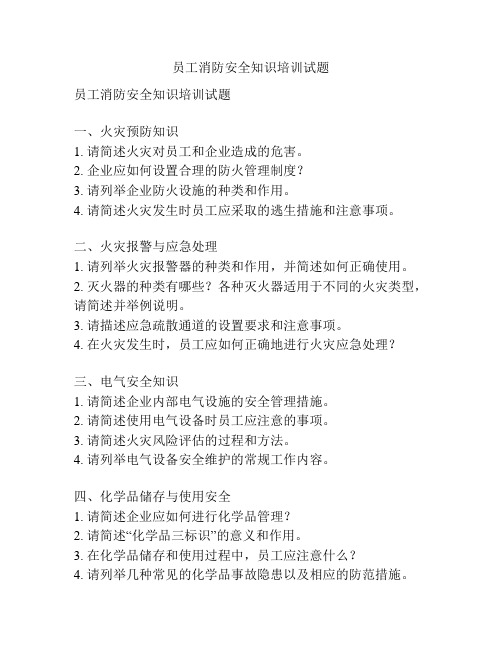 员工消防安全知识培训试题

员工消防安全知识培训试题

一、火灾预防知识
1. 请简述火灾对员工和企业造成的危害。
2. 企业应如何设置合理的防火管理制度？
3. 请列举企业防火设施的种类和作用。
4. 请简述火灾发生时员工应采取的逃生措施和注意事项。

二、火灾报警与应急处理
1. 请列举火灾报警器的种类和作用，并简述如何正确使用。
2. 灭火器的种类有哪些？各种灭火器适用于不同的火灾类型，请简述并举例说明。
3. 请描述应急疏散通道的设置要求和注意事项。
4. 在火灾发生时，员工应如何正确地进行火灾应急处理？

三、电气安全知识
1. 请简述企业内部电气设施的安全管理措施。
2. 请简述使用电气设备时员工应注意的事项。
3. 请简述火灾风险评估的过程和方法。
4. 请列举电气设备安全维护的常规工作内容。

四、化学品储存与使用安全
1. 请简述企业应如何进行化学品管理？
2. 请简述“化学品三标识”的意义和作用。
3. 在化学品储存和使用过程中，员工应注意什么？
4. 请列举几种常见的化学品事故隐患以及相应的防范措施。